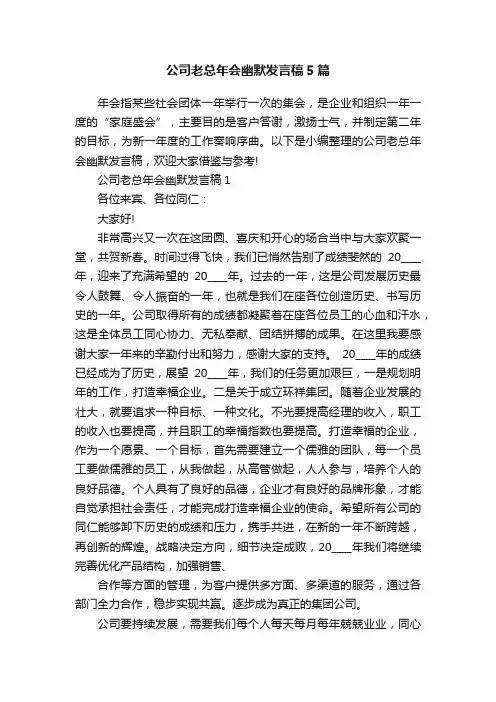 公司老总年会幽默发言稿5篇

年会指某些社会团体一年举行一次的集会，是企业和组织一年一度的“家庭盛会”，主要目的是客户答谢，激扬士气，并制定第二年的目标，为新一年度的工作奏响序曲。以下是小编整理的公司老总年会幽默发言稿，欢迎大家借鉴与参考!

公司老总年会幽默发言稿1

各位来宾、各位同仁：

大家好!

非常高兴又一次在这团圆、喜庆和开心的场合当中与大家欢聚一堂，共贺新春。时间过得飞快，我们已悄然告别了成绩斐然的 20____年，迎来了充满希望的 20____年。过去的一年，这是公司发展历史最令人鼓舞、令人振奋的一年，也就是我们在座各位创造历史、书写历史的一年。公司取得所有的成绩都凝聚着在座各位员工的心血和汗水，这是全体员工同心协力、无私奉献、团结拼搏的成果。在这里我要感谢大家一年来的辛勤付出和努力，感谢大家的支持。 20____年的成绩已经成为了历史，展望 20____年，我们的任务更加艰巨，一是规划明年的工作，打造幸福企业。二是关于成立环祥集团。随着企业发展的壮大，就要追求一种目标、一种文化。不光要提高经理的收入，职工的收入也要提高，并且职工的幸福指数也要提高。打造幸福的企业，作为一个愿景、一个目标，首先需要建立一个儒雅的团队，每一个员工要做儒雅的员工，从我做起，从高管做起，人人参与，培养个人的良好品德。个人具有了良好的品德，企业才有良好的品牌形象，才能自觉承担社会责任，才能完成打造幸福企业的使命。希望所有公司的同仁能够卸下历史的成绩和压力，携手共进，在新的一年不断跨越，再创新的辉煌。战略决定方向，细节决定成败，20____年我们将继续完善优化产品结构，加强销售、

合作等方面的管理，为客户提供多方面、多渠道的服务，通过各部门全力合作，稳步实现共赢。逐步成为真正的集团公司。

公司要持续发展，需要我们每个人每天每月每年兢兢业业，同心